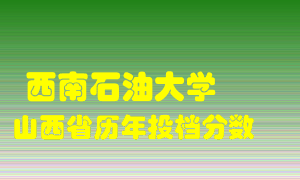 西南石油大学
山西省历年投档分数